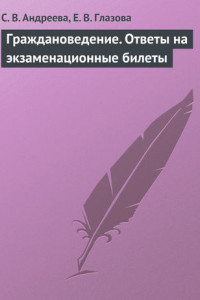 С. В. Андреева, Е. В. Глазова

Граждановедение. Ответы на экзаменационные билеты